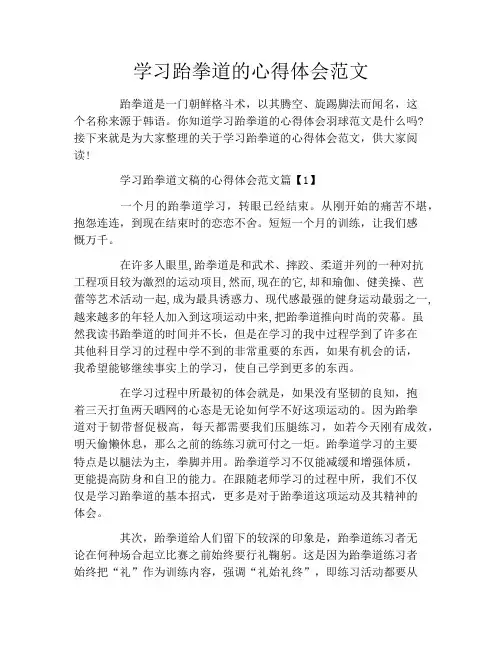 学习跆拳道的心得体会范文

跆拳道是一门朝鲜格斗术，以其腾空、旋踢脚法而闻名，这个名称来源于韩语。你知道学习跆拳道的心得体会羽球范文是什么吗?接下来就是为大家整理的关于学习跆拳道的心得体会范文，供大家阅读!

学习跆拳道文稿的心得体会范文篇【1】

一个月的跆拳道学习，转眼已经结束。从刚开始的痛苦不堪，抱怨连连，到现在结束时的恋恋不舍。短短一个月的训练，让我们感慨万千。

在许多人眼里,跆拳道是和武术、摔跤、柔道并列的一种对抗工程项目较为激烈的运动项目,然而,现在的它,却和瑜伽、健美操、芭蕾等艺术活动一起,成为最具诱惑力、现代感最强的健身运动最弱之一,越来越多的年轻人加入到这项运动中来,把跆拳道推向时尚的荧幕。虽然我读书跆拳道的时间并不长，但是在学习的我中过程学到了许多在其他科目学习的过程中学不到的非常重要的东西，如果有机会的话，我希望能够继续事实上的学习，使自己学到更多的东西。

在学习过程中所最初的体会就是，如果没有坚韧的良知，抱着三天打鱼两天晒网的心态是无论如何学不好这项运动的。因为跆拳道对于韧带督促极高，每天都需要我们压腿练习，如若今天刚有成效，明天偷懒休息，那么之前的练练习就可付之一炬。跆拳道学习的主要特点是以腿法为主，拳脚并用。跆拳道学习不仅能减缓和增强体质，更能提高防身和自卫的能力。在跟随老师学习的过程中所，我们不仅仅是学习跆拳道的基本招式，更多是对于跆拳道这项运动及其精神的体会。

其次，跆拳道给人们留下的较深的印象是，跆拳道练习者无论在何种场合起立比赛之前始终要行礼鞠躬。这是因为跆拳道练习者始终把“礼”作为训练内容，强调“礼始礼终”，即练习活动都要从